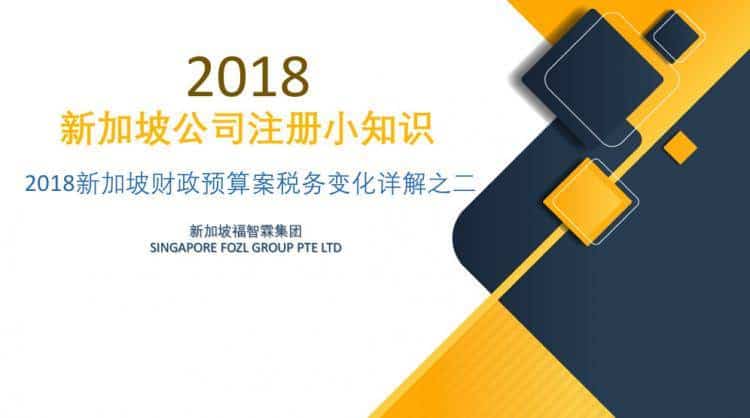 2018
新加坡公司注册小知识

2018新加坡财政预算案税务变化详解之二

新加坡福智霖集团
SINGAPORE FOZL GROUP PTE LTD